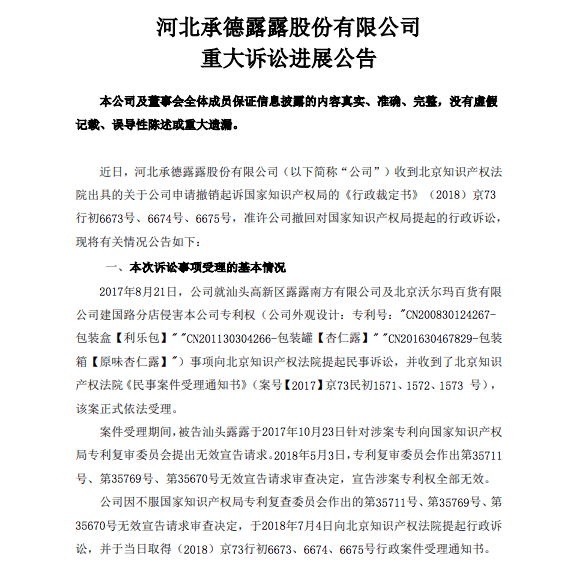 河北承德露露股份有限公司
重大诉讼进展公告

本公司及董事会全体成员保证信息披露的内容真实、准确、完整，没有虚假记载、误导性陈述或重大遗漏。

近日，河北承德露露股份有限公司（以下简称“公司”）收到北京知识产权法院出具的关于公司申请撤销起诉国家知识产权局的《行政裁定书》（2018）京73行初6673号、6674号、6675号，准许公司撤回对国家知识产权局提起的行政诉讼，现将有关情况公告如下：

一、本次诉讼事项受理的基本情况

2017年8月21日，公司就汕头高新区露露南方有限公司及北京沃尔玛百货有限公司建国路分店侵害本公司专利权（公司外观设计：专利号："CN200830124267-包装盒【利乐包】""CN201130304266-包装罐【杏仁露】""CN201630467829-包装箱【原味杏仁露】"）事项向北京知识产权法院提起民事诉讼，并收到了北京知识产权法院《民事案件受理通知书》（案号【2017】京73民初1571、1572、1573 号），该案正式依法受理。

案件受理期间，被告汕头露露于2017年10月23日针对涉案专利向国家知识产权局专利复审委员会提出无效宣告请求。2018年5月3日，专利复审委员会作出第35711号、第35769号、第35670号无效宣告请求审查决定，宣告涉案专利权全部无效。

公司因不服国家知识产权局专利复查委员会作出的第35711号、第35769号、第35670号无效宣告请求审查决定，于2018年7月4日向北京知识产权法院提起行政诉讼，并于当日取得（2018）京73行初6673、6674、6675号行政案件受理通知书。